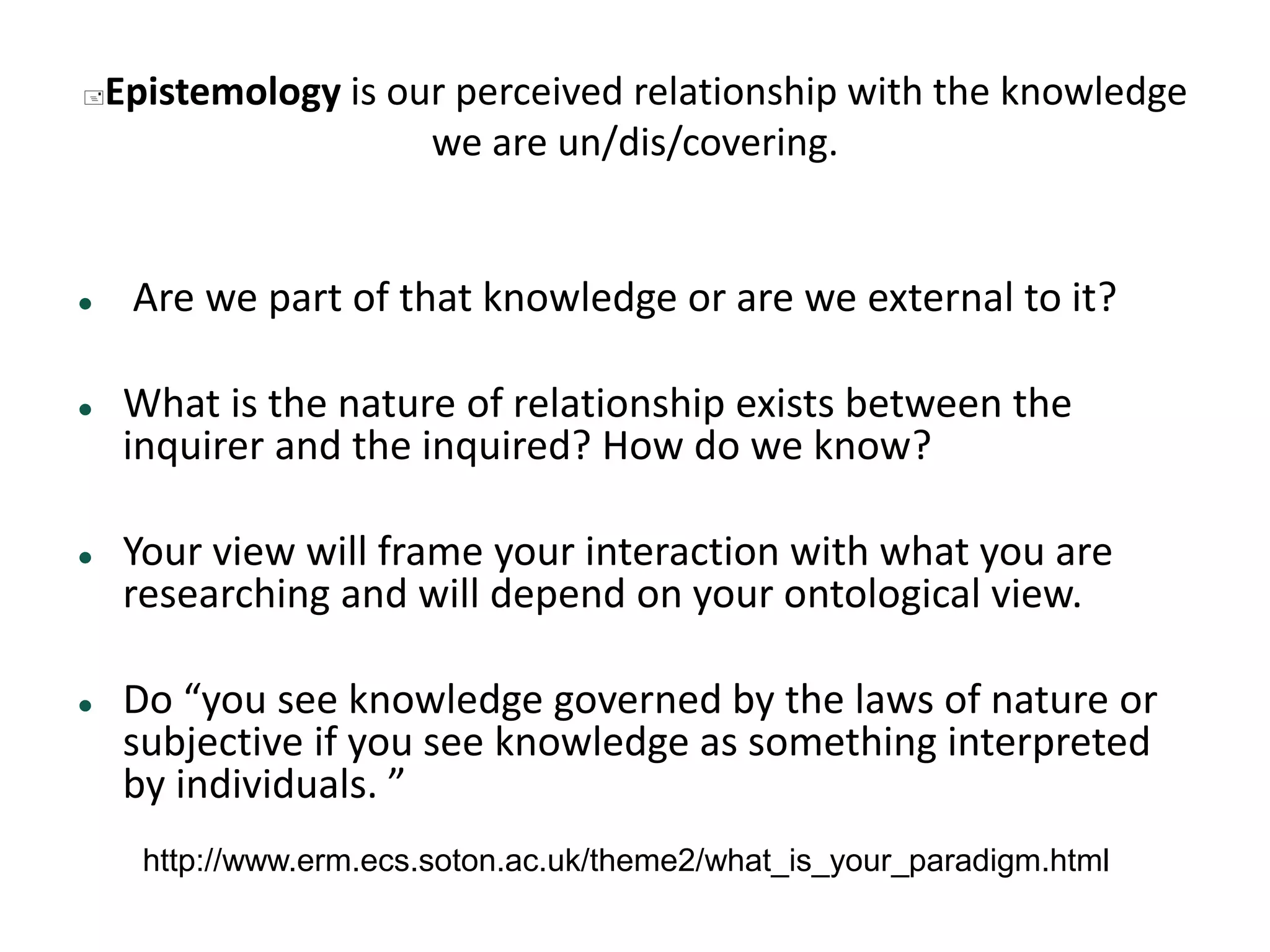 Epistemology is our perceived relationship with the knowledge we are un/dis/covering.

• Are we part of that knowledge or are we external to it?

• What is the nature of relationship exists between the inquirer and the inquired? How do we know?

• Your view will frame your interaction with what you are researching and will depend on your ontological view.

• Do "you see knowledge governed by the laws of nature or subjective if you see knowledge as something interpreted by individuals. "

http://www.erm.ecs.soton.ac.uk/theme2/what_is_your_paradigm.html